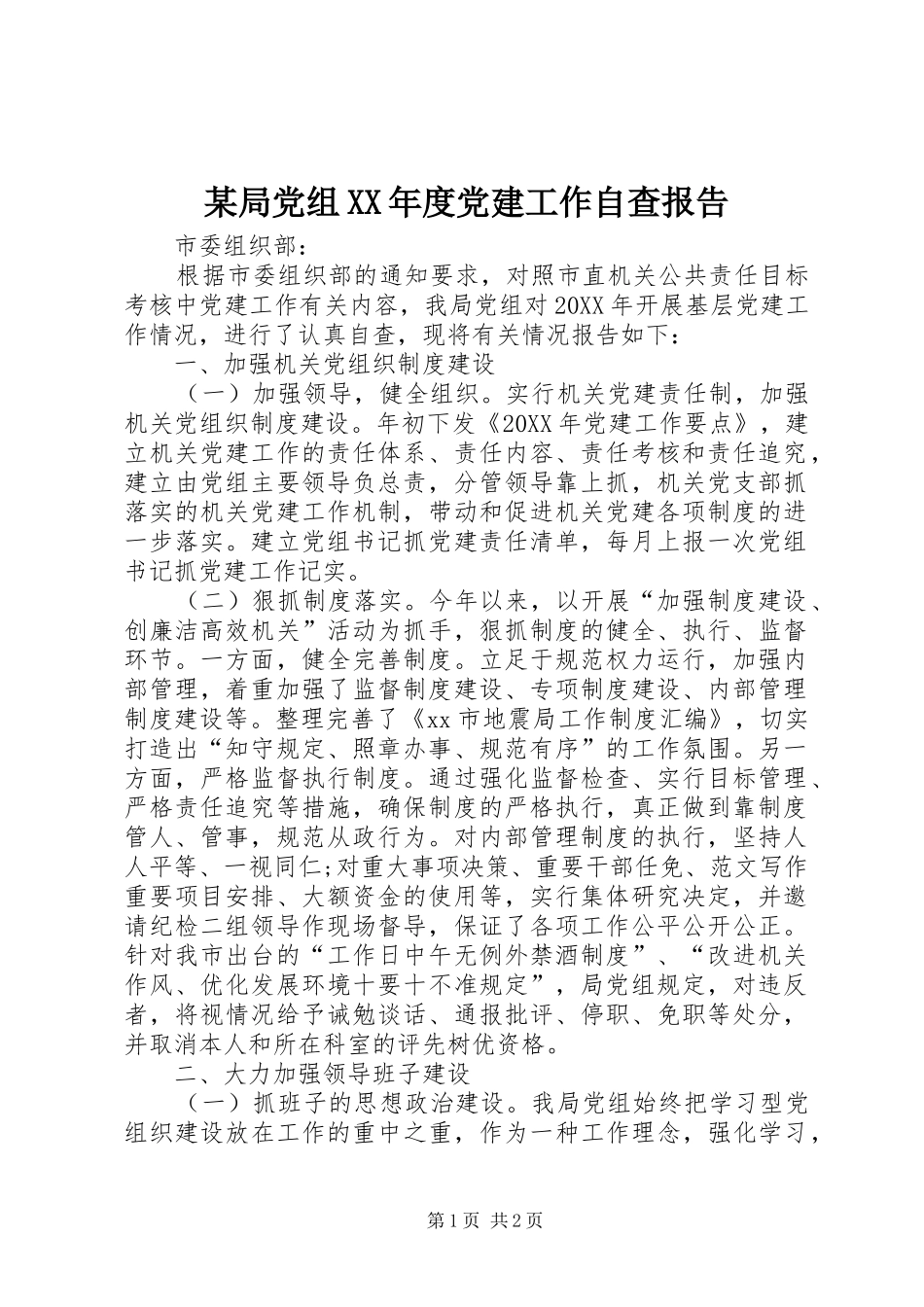 某局党组XX年度党建工作自查报告

市委组织部：

根据市委组织部的通知要求，对照市直机关公共责任目标考核中党建工作有关内容，我局党组对20XX年开展基层党建工作情况，进行了认真自查，现将有关情况报告如下：

一、加强机关党组织制度建设

（一）加强领导，健全组织。实行机关党建责任制，加强机关党组织制度建设。年初下发《20XX年党建工作要点》，建立机关党建工作的责任体系、责任内容、责任考核和责任追究，建立由党组主要领导负总责，分管领导靠上抓，机关党支部抓落实的机关党建工作机制，带动和促进机关党建各项制度的进一步落实。建立党组书记抓党建责任清单，每月上报一次党组书记抓党建工作记实。

（二）狠抓制度落实。今年以来，以开展“加强制度建设、创廉洁高效机关”活动为抓手，狠抓制度的健全、执行、监督环节。一方面，健全完善制度。立足于规范权力运行，加强内部管理，着重加强了监督制度建设、专项制度建设、内部管理制度建设等。整理完善了《xx市地震局工作制度汇编》，切实打造出“知守规定、照章办事、规范有序”的工作氛围。另一方面，严格监督执行制度。通过强化监督检查、实行目标管理、严格责任追究等措施，确保制度的严格执行，真正做到靠制度管人、管事，规范从政行为。对内部管理制度的执行，坚持人人平等、一视同仁;对重大事项决策、重要干部任免、范文写作重要项目安排、大额资金的使用等，实行集体研究决定，并邀请纪检二组领导作现场督导，保证了各项工作公平公开公正。针对我市出台的“工作日中午无例外禁酒制度”、“改进机关作风、优化发展环境十要十不准规定”，局党组规定，对违反者，将视情况给予诫勉谈话、通报批评、停职、免职等处分，并取消本人和所在科室的评先树优资格。

二、大力加强领导班子建设

（一）抓班子的思想政治建设。我局党组始终把学习型党组织建设放在工作的重中之重，作为一种工作理念，强化学习，

第1页 共2页